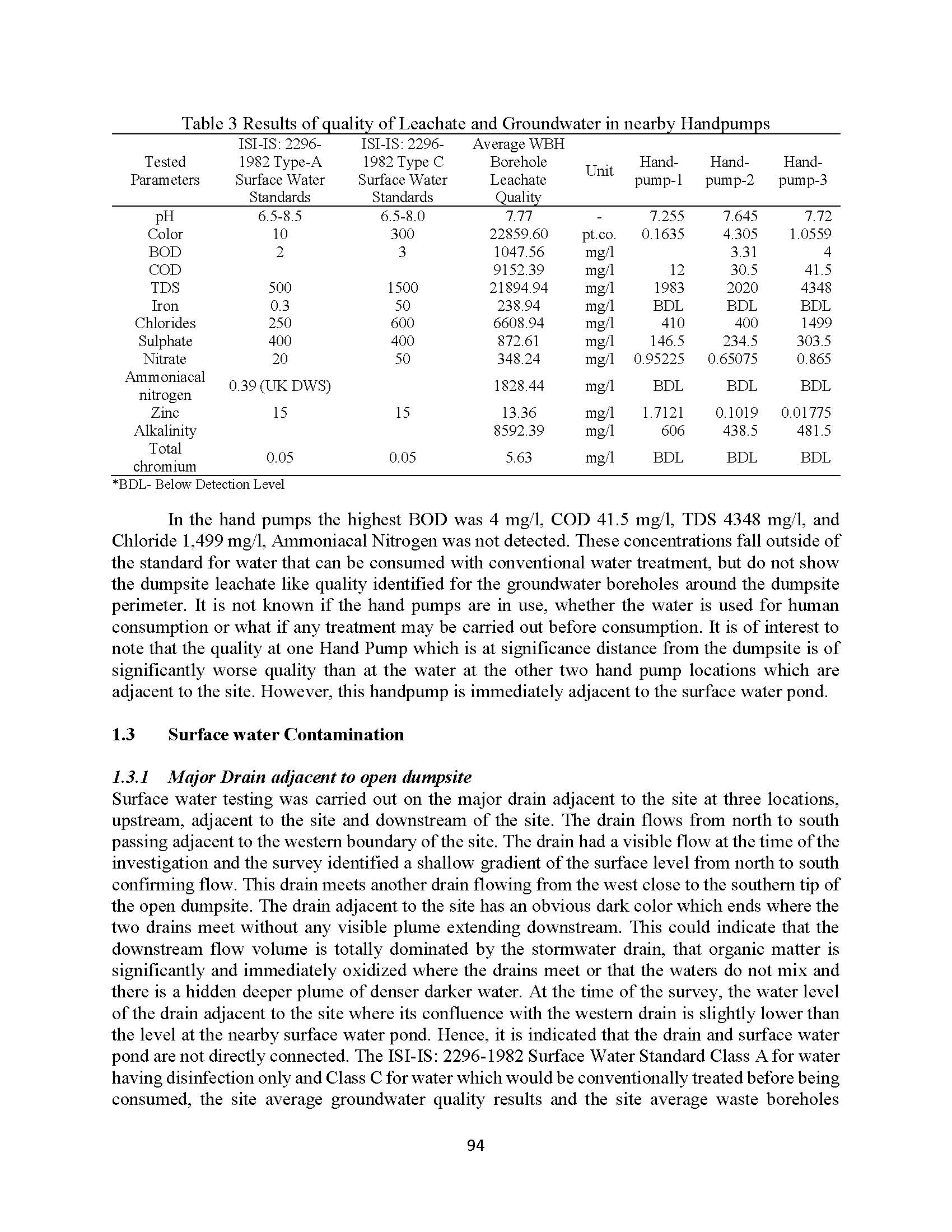 Table 3 Results of quality of Leachate and Groundwater in nearby Handpumps

| Tested Parameters | ISI-IS: 2296-1982 Type-A Surface Water Standards | ISI-IS: 2296-1982 Type C Surface Water Standards | Average WBH Borehole Leachate Quality | Unit | Hand-pump-1 | Hand-pump-2 | Hand-pump-3 |
|---|---|---|---|---|---|---|---|
| pH | 6.5-8.5 | 6.5-8.0 | 7.77 | - | 7.255 | 7.645 | 7.72 |
| Color | 10 | 300 | 22859.60 | pt.co. | 0.1635 | 4.305 | 1.0559 |
| BOD | 2 | 3 | 1047.56 | mg/l | | 3.31 | 4 |
| COD | | | 9152.39 | mg/l | 12 | 30.5 | 41.5 |
| TDS | 500 | 1500 | 21894.94 | mg/l | 1983 | 2020 | 4348 |
| Iron | 0.3 | 50 | 238.94 | mg/l | BDL | BDL | BDL |
| Chlorides | 250 | 600 | 6608.94 | mg/l | 410 | 400 | 1499 |
| Sulphate | 400 | 400 | 872.61 | mg/l | 146.5 | 234.5 | 303.5 |
| Nitrate | 20 | 50 | 348.24 | mg/l | 0.95225 | 0.65075 | 0.865 |
| Ammoniacal nitrogen | 0.39 (UK DWS) | | 1828.44 | mg/l | BDL | BDL | BDL |
| Zinc | 15 | 15 | 13.36 | mg/l | 1.7121 | 0.1019 | 0.01775 |
| Alkalinity | | | 8592.39 | mg/l | 606 | 438.5 | 481.5 |
| Total chromium | 0.05 | 0.05 | 5.63 | mg/l | BDL | BDL | BDL |

*BDL- Below Detection Level

In the hand pumps the highest BOD was 4 mg/l, COD 41.5 mg/l, TDS 4348 mg/l, and Chloride 1,499 mg/l, Ammoniacal Nitrogen was not detected. These concentrations fall outside of the standard for water that can be consumed with conventional water treatment, but do not show the dumpsite leachate like quality identified for the groundwater boreholes around the dumpsite perimeter. It is not known if the hand pumps are in use, whether the water is used for human consumption or what if any treatment may be carried out before consumption. It is of interest to note that the quality at one Hand Pump which is at significance distance from the dumpsite is of significantly worse quality than at the water at the other two hand pump locations which are adjacent to the site. However, this handpump is immediately adjacent to the surface water pond.

1.3 Surface water Contamination

1.3.1 Major Drain adjacent to open dumpsite
Surface water testing was carried out on the major drain adjacent to the site at three locations, upstream, adjacent to the site and downstream of the site. The drain flows from north to south passing adjacent to the western boundary of the site. The drain had a visible flow at the time of the investigation and the survey identified a shallow gradient of the surface level from north to south confirming flow. This drain meets another drain flowing from the west close to the southern tip of the open dumpsite. The drain adjacent to the site has an obvious dark color which ends where the two drains meet without any visible plume extending downstream. This could indicate that the downstream flow volume is totally dominated by the stormwater drain, that organic matter is significantly and immediately oxidized where the drains meet or that the waters do not mix and there is a hidden deeper plume of denser darker water. At the time of the survey, the water level of the drain adjacent to the site where its confluence with the western drain is slightly lower than the level at the nearby surface water pond. Hence, it is indicated that the drain and surface water pond are not directly connected. The ISI-IS: 2296-1982 Surface Water Standard Class A for water having disinfection only and Class C for water which would be conventionally treated before being consumed, the site average groundwater quality results and the site average waste boreholes

94